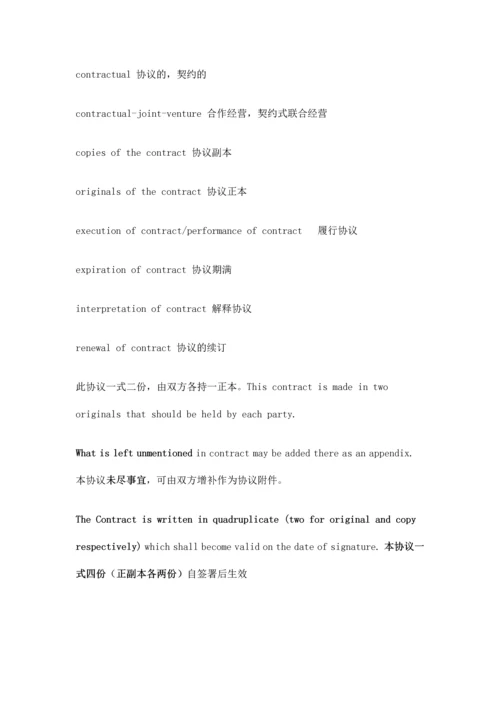 contractual 协议的，契约的

contractual-joint-venture 合作经营，契约式联合经营

copies of the contract 协议副本

originals of the contract 协议正本

execution of contract/performance of contract 履行协议

expiration of contract 协议期满

interpretation of contract 解释协议

renewal of contract 协议的续订

此协议一式二份，由双方各持一正本。This contract is made in two originals that should be held by each party.

What is left unmentioned in contract may be added there as an appendix. 本协议未尽事宜，可由双方增补作为协议附件。

The Contract is written in quadruplicate (two for original and copy respectively) which shall become valid on the date of signature. 本协议一式四份（正副本各两份）自签署后生效